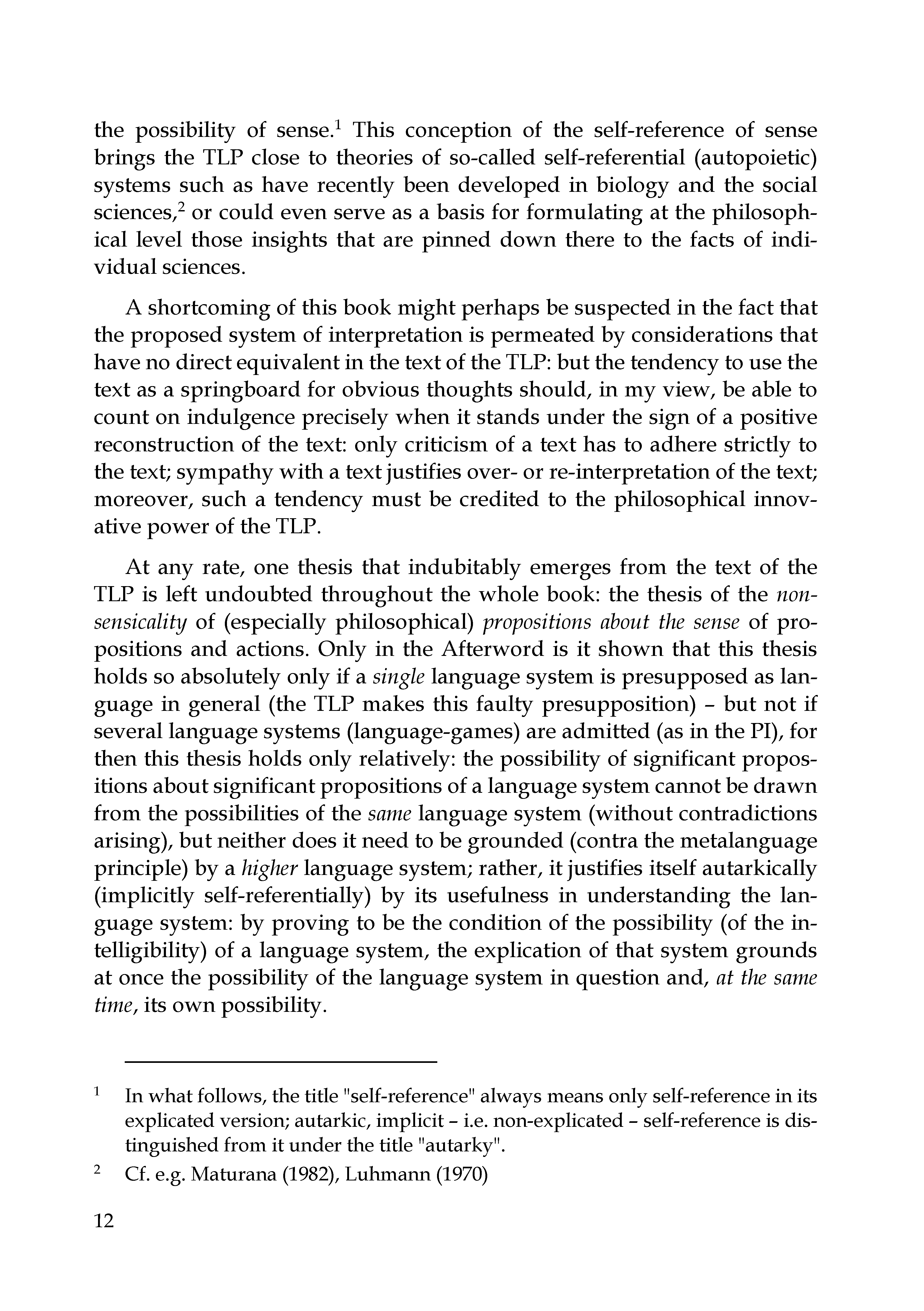 the possibility of sense.$^{1}$ This conception of the self-reference of sense brings the TLP close to theories of so-called self-referential (autopoietic) systems such as have recently been developed in biology and the social sciences,$^{2}$ or could even serve as a basis for formulating at the philosophical level those insights that are pinned down there to the facts of individual sciences.

A shortcoming of this book might perhaps be suspected in the fact that the proposed system of interpretation is permeated by considerations that have no direct equivalent in the text of the TLP: but the tendency to use the text as a springboard for obvious thoughts should, in my view, be able to count on indulgence precisely when it stands under the sign of a positive reconstruction of the text: only criticism of a text has to adhere strictly to the text; sympathy with a text justifies over- or re-interpretation of the text; moreover, such a tendency must be credited to the philosophical innovative power of the TLP.

At any rate, one thesis that indubitably emerges from the text of the TLP is left undoubted throughout the whole book: the thesis of the nonsensicality of (especially philosophical) propositions about the sense of propositions and actions. Only in the Afterword is it shown that this thesis holds so absolutely only if a single language system is presupposed as language in general (the TLP makes this faulty presupposition) – but not if several language systems (language-games) are admitted (as in the PI), for then this thesis holds only relatively: the possibility of significant propositions about significant propositions of a language system cannot be drawn from the possibilities of the same language system (without contradictions arising), but neither does it need to be grounded (contra the metalanguage principle) by a higher language system; rather, it justifies itself autarkically (implicitly self-referentially) by its usefulness in understanding the language system: by proving to be the condition of the possibility (of the intelligibility) of a language system, the explication of that system grounds at once the possibility of the language system in question and, at the same time, its own possibility.

$^{1}$ In what follows, the title "self-reference" always means only self-reference in its explicated version; autarkic, implicit – i.e. non-explicated – self-reference is distinguished from it under the title "autarky".

$^{2}$ Cf. e.g. Maturana (1982), Luhmann (1970)

12